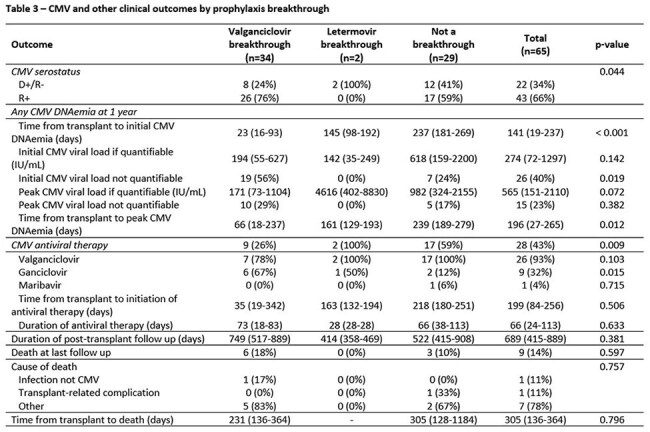 Table 3 – CMV and other clinical outcomes by prophylaxis breakthrough

| Outcome | Valganciclovir breakthrough (n=34) | Letermovir breakthrough (n=2) | Not a breakthrough (n=29) | Total (n=65) | p-value |
|---|---|---|---|---|---|
| CMV serostatus | | | | | 0.044 |
| D+/R- | 8 (24%) | 2 (100%) | 12 (41%) | 22 (34%) | |
| R+ | 26 (76%) | 0 (0%) | 17 (59%) | 43 (66%) | |
| Any CMV DNAemia at 1 year | | | | | |
| Time from transplant to initial CMV DNAemia (days) | 23 (16-93) | 145 (98-192) | 237 (181-269) | 141 (19-237) | < 0.001 |
| Initial CMV viral load if quantifiable (IU/mL) | 194 (55-627) | 142 (35-249) | 618 (159-2200) | 274 (72-1297) | 0.142 |
| Initial CMV viral load not quantifiable | 19 (56%) | 0 (0%) | 7 (24%) | 26 (40%) | 0.019 |
| Peak CMV viral load if quantifiable (IU/mL) | 171 (73-1104) | 4616 (402-8830) | 982 (324-2155) | 565 (151-2110) | 0.072 |
| Peak CMV viral load not quantifiable | 10 (29%) | 0 (0%) | 5 (17%) | 15 (23%) | 0.382 |
| Time from transplant to peak CMV DNAemia (days) | 66 (18-237) | 161 (129-193) | 239 (189-279) | 196 (27-265) | 0.012 |
| CMV antiviral therapy | 9 (26%) | 2 (100%) | 17 (59%) | 28 (43%) | 0.009 |
| Valganciclovir | 7 (78%) | 2 (100%) | 17 (100%) | 26 (93%) | 0.103 |
| Ganciclovir | 6 (67%) | 1 (50%) | 2 (12%) | 9 (32%) | 0.015 |
| Maribavir | 0 (0%) | 0 (0%) | 1 (6%) | 1 (4%) | 0.715 |
| Time from transplant to initiation of antiviral therapy (days) | 35 (19-342) | 163 (132-194) | 218 (180-251) | 199 (84-256) | 0.506 |
| Duration of antiviral therapy (days) | 73 (18-83) | 28 (28-28) | 66 (38-113) | 66 (24-113) | 0.633 |
| Duration of post-transplant follow up (days) | 749 (517-889) | 414 (358-469) | 522 (415-908) | 689 (415-889) | 0.381 |
| Death at last follow up | 6 (18%) | 0 (0%) | 3 (10%) | 9 (14%) | 0.597 |
| Cause of death | | | | | 0.757 |
| Infection not CMV | 1 (17%) | 0 (0%) | 0 (0%) | 1 (11%) | |
| Transplant-related complication | 0 (0%) | 0 (0%) | 1 (33%) | 1 (11%) | |
| Other | 5 (83%) | 0 (0%) | 2 (67%) | 7 (78%) | |
| Time from transplant to death (days) | 231 (136-364) | - | 305 (128-1184) | 305 (136-364) | 0.796 |